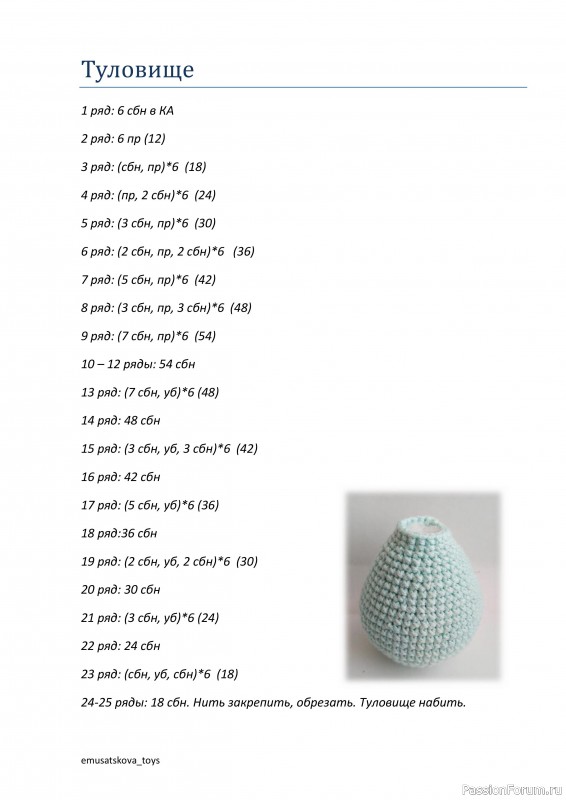 Туловище

1 ряд: 6 сбн в КА

2 ряд: 6 пр (12)

3 ряд: (сбн, пр)*6 (18)

4 ряд: (пр, 2 сбн)*6 (24)

5 ряд: (3 сбн, пр)*6 (30)

6 ряд: (2 сбн, пр, 2 сбн)*6 (36)

7 ряд: (5 сбн, пр)*6 (42)

8 ряд: (3 сбн, пр, 3 сбн)*6 (48)

9 ряд: (7 сбн, пр)*6 (54)

10 – 12 ряды: 54 сбн

13 ряд: (7 сбн, уб)*6 (48)

14 ряд: 48 сбн

15 ряд: (3 сбн, уб, 3 сбн)*6 (42)

16 ряд: 42 сбн

17 ряд: (5 сбн, уб)*6 (36)

18 ряд:36 сбн

19 ряд: (2 сбн, уб, 2 сбн)*6 (30)

20 ряд: 30 сбн

21 ряд: (3 сбн, уб)*6 (24)

22 ряд: 24 сбн

23 ряд: (сбн, уб, сбн)*6 (18)

24-25 ряды: 18 сбн. Нить закрепить, обрезать. Туловище набить.

emusatskova_toys

PassionForum.ru